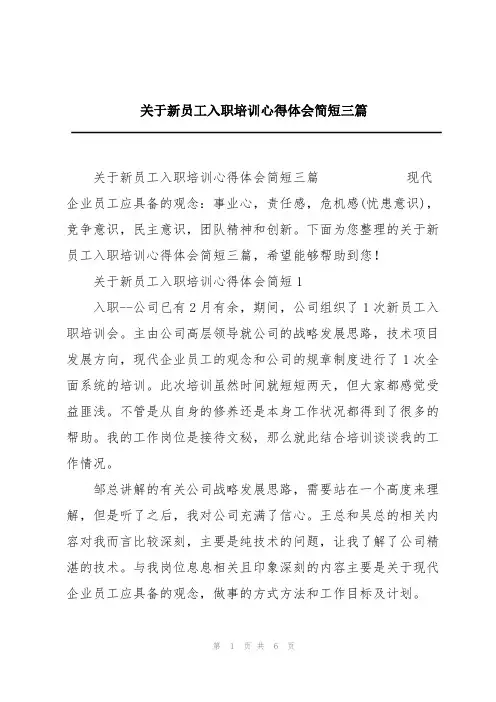 关于新员工入职培训心得体会简短三篇

关于新员工入职培训心得体会简短三篇　　　　　现代企业员工应具备的观念：事业心，责任感，危机感(忧患意识)，竞争意识，民主意识，团队精神和创新。下面为您整理的关于新员工入职培训心得体会简短三篇，希望能够帮助到您！

关于新员工入职培训心得体会简短1

入职--公司已有2月有余，期间，公司组织了1次新员工入职培训会。主由公司高层领导就公司的战略发展思路，技术项目发展方向，现代企业员工的观念和公司的规章制度进行了1次全面系统的培训。此次培训虽然时间就短短两天，但大家都感觉受益匪浅。不管是从自身的修养还是本身工作状况都得到了很多的帮助。我的工作岗位是接待文秘，那么就此结合培训谈谈我的工作情况。

邹总讲解的有关公司战略发展思路，需要站在一个高度来理解，但是听了之后，我对公司充满了信心。王总和吴总的相关内容对我而言比较深刻，主要是纯技术的问题，让我了解了公司精湛的技术。与我岗位息息相关且印象深刻的内容主要是关于现代企业员工应具备的观念，做事的方式方法和工作目标及计划。

第 1 页 共 6 页